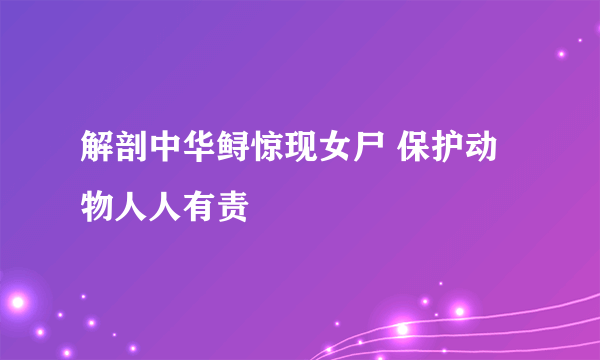 解剖中华鲟惊现女尸 保护动物人人有责